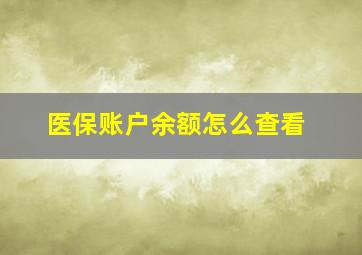 医保账户余额怎么查看